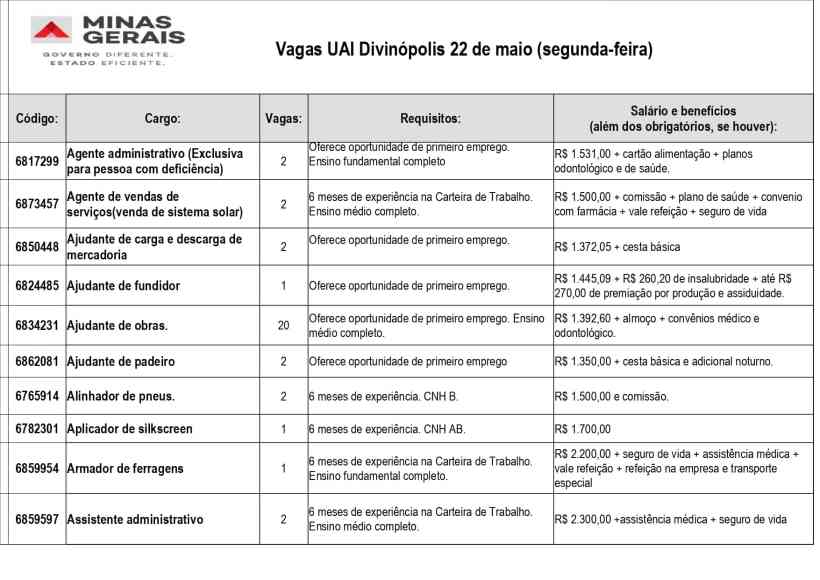 MINAS GERAIS
GOVERNO DIFERENTE.
ESTADO EFICIENTE.

Vagas UAI Divinópolis 22 de maio (segunda-feira)

| Código: | Cargo: | Vagas: | Requisitos: | Salário e benefícios (além dos obrigatórios, se houver): |
|---|---|---|---|---|
| 6817299 | Agente administrativo (Exclusiva para pessoa com deficiência) | 2 | Oferece oportunidade de primeiro emprego. Ensino fundamental completo | R$ 1.531,00 + cartão alimentação + planos odontológico e de saúde. |
| 6873457 | Agente de vendas de serviços(venda de sistema solar) | 2 | 6 meses de experiência na Carteira de Trabalho. Ensino médio completo. | R$ 1.500,00 + comissão + plano de saúde + convenio com farmácia + vale refeição + seguro de vida |
| 6850448 | Ajudante de carga e descarga de mercadoria | 2 | Oferece oportunidade de primeiro emprego. | R$ 1.372,05 + cesta básica |
| 6824485 | Ajudante de fundidor | 1 | Oferece oportunidade de primeiro emprego. | R$ 1.445,09 + R$ 260,20 de insalubridade + até R$ 270,00 de premiação por produção e assiduidade. |
| 6834231 | Ajudante de obras. | 20 | Oferece oportunidade de primeiro emprego. Ensino médio completo. | R$ 1.392,60 + almoço + convênios médico e odontológico. |
| 6862081 | Ajudante de padeiro | 2 | Oferece oportunidade de primeiro emprego | R$ 1.350,00 + cesta básica e adicional noturno. |
| 6765914 | Alinhador de pneus. | 2 | 6 meses de experiência. CNH B. | R$ 1.500,00 e comissão. |
| 6782301 | Aplicador de silkscreen | 1 | 6 meses de experiência. CNH AB. | R$ 1.700,00 |
| 6859954 | Armador de ferragens | 1 | 6 meses de experiência na Carteira de Trabalho. Ensino fundamental completo. | R$ 2.200,00 + seguro de vida + assistência médica + vale refeição + refeição na empresa e transporte especial |
| 6859597 | Assistente administrativo | 2 | 6 meses de experiência na Carteira de Trabalho. Ensino médio completo. | R$ 2.300,00 +assistência médica + seguro de vida |